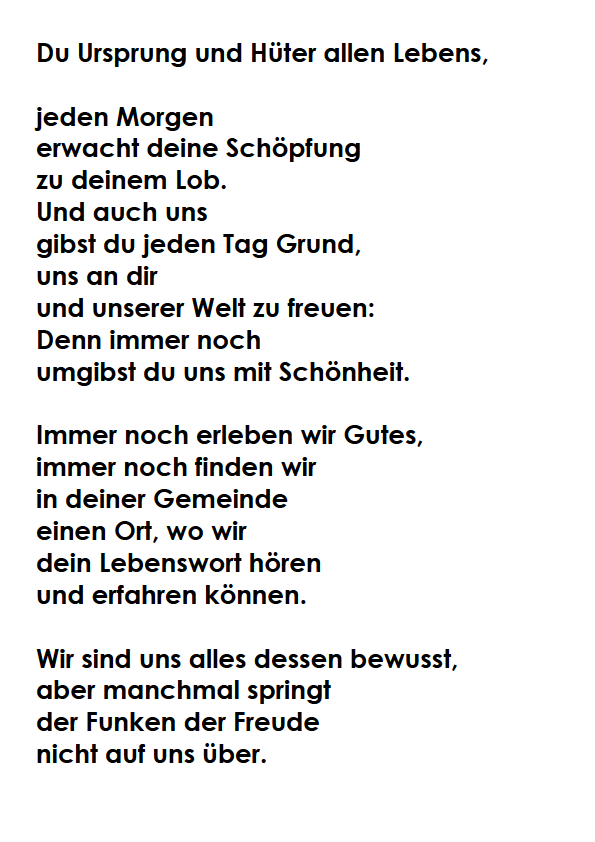 Du Ursprung und Hüter allen Lebens,

jeden Morgen
erwacht deine Schöpfung
zu deinem Lob.
Und auch uns
gibst du jeden Tag Grund,
uns an dir
und unserer Welt zu freuen:
Denn immer noch
umgibst du uns mit Schönheit.

Immer noch erleben wir Gutes,
immer noch finden wir
in deiner Gemeinde
einen Ort, wo wir
dein Lebenswort hören
und erfahren können.

Wir sind uns alles dessen bewusst,
aber manchmal springt
der Funken der Freude
nicht auf uns über.